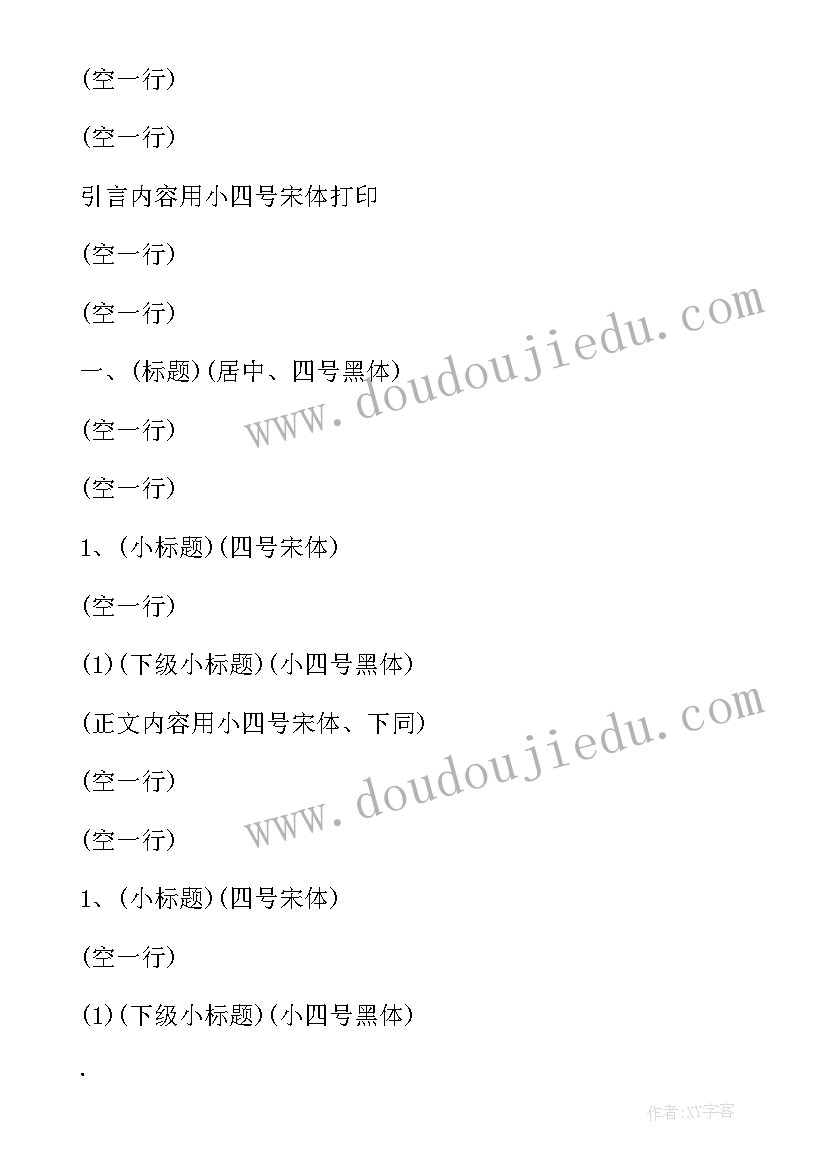 (空一行)

(空一行)

引言内容用小四号宋体打印

(空一行)

(空一行)

一、(标题)(居中、四号黑体)

(空一行)

(空一行)

1、(小标题)(四号宋体)

(空一行)

(1)(下级小标题)(小四号黑体)

(正文内容用小四号宋体、下同)

(空一行)

(空一行)

1、(小标题)(四号宋体)

(空一行)

(1)(下级小标题)(小四号黑体)

.

www.doudoujiedu.com

www.doudoujiedu.com

作者:XY字客